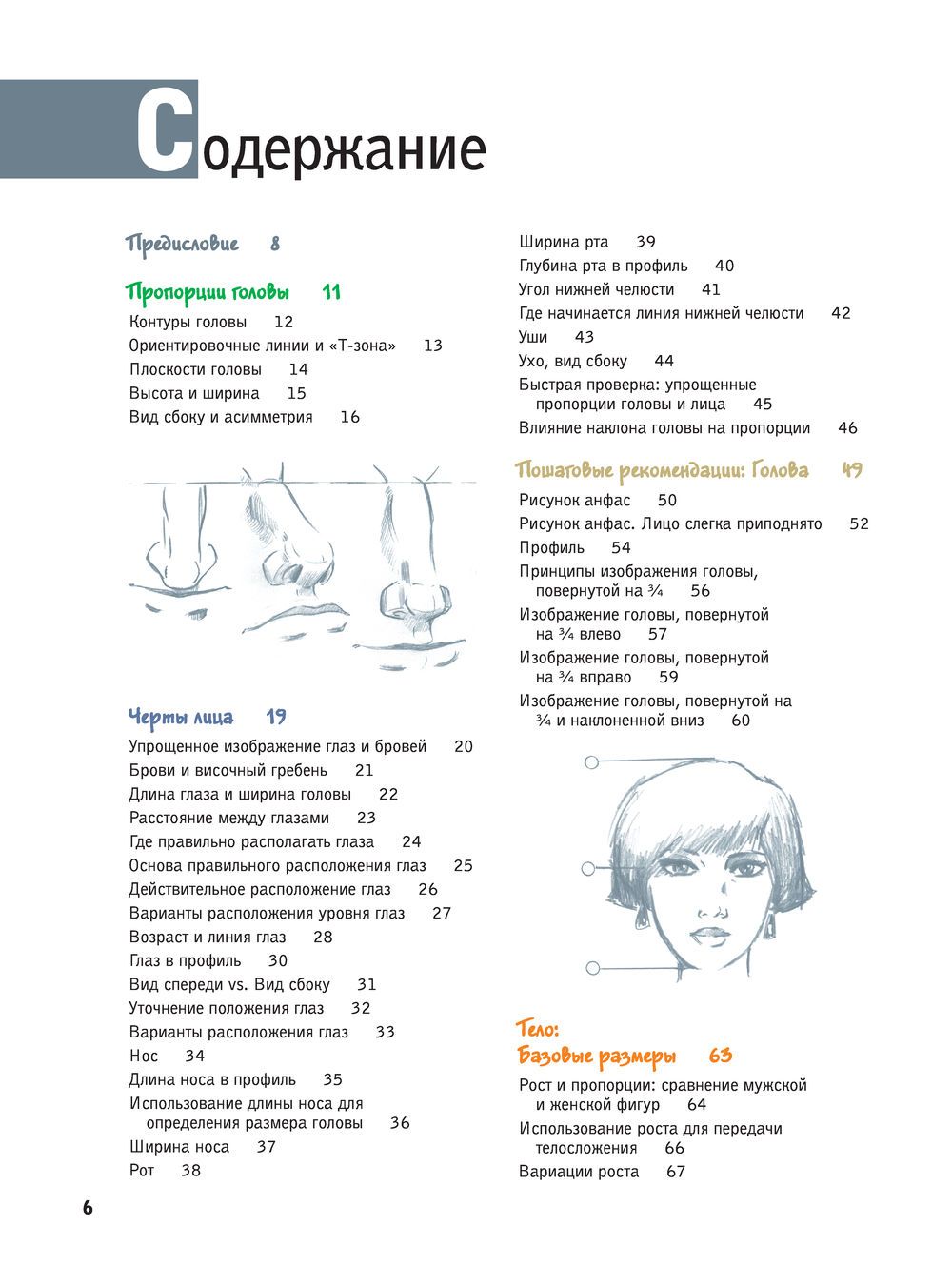 Содержание

Предисловие 8

Пропорции головы 11
Контуры головы 12
Ориентировочные линии и «Т-зона» 13
Плоскости головы 14
Высота и ширина 15
Вид сбоку и асимметрия 16

Черты лица 19
Упрощенное изображение глаз и бровей 20
Брови и височный гребень 21
Длина глаза и ширина головы 22
Расстояние между глазами 23
Где правильно располагать глаза 24
Основа правильного расположения глаз 25
Действительное расположение глаз 26
Варианты расположения уровня глаз 27
Возраст и линия глаз 28
Глаз в профиль 30
Вид спереди vs. Вид сбоку 31
Уточнение положения глаз 32
Варианты расположения глаз 33
Нос 34
Длина носа в профиль 35
Использование длины носа для определения размера головы 36
Ширина носа 37
Рот 38

Ширина рта 39
Глубина рта в профиль 40
Угол нижней челюсти 41
Где начинается линия нижней челюсти 42
Уши 43
Ухо, вид сбоку 44
Быстрая проверка: упрощенные пропорции головы и лица 45
Влияние наклона головы на пропорции 46

Пошаговые рекомендации: Голова 49
Рисунок анфас 50
Рисунок анфас. Лицо слегка приподнято 52
Профиль 54
Принципы изображения головы, повернутой на ¾ 56
Изображение головы, повернутой на ¾ влево 57
Изображение головы, повернутой на ¾ вправо 59
Изображение головы, повернутой на ¾ и наклоненной вниз 60

Тело:
Базовые размеры 63
Рост и пропорции: сравнение мужской и женской фигур 64
Использование роста для передачи телосложения 66
Вариации роста 67

6